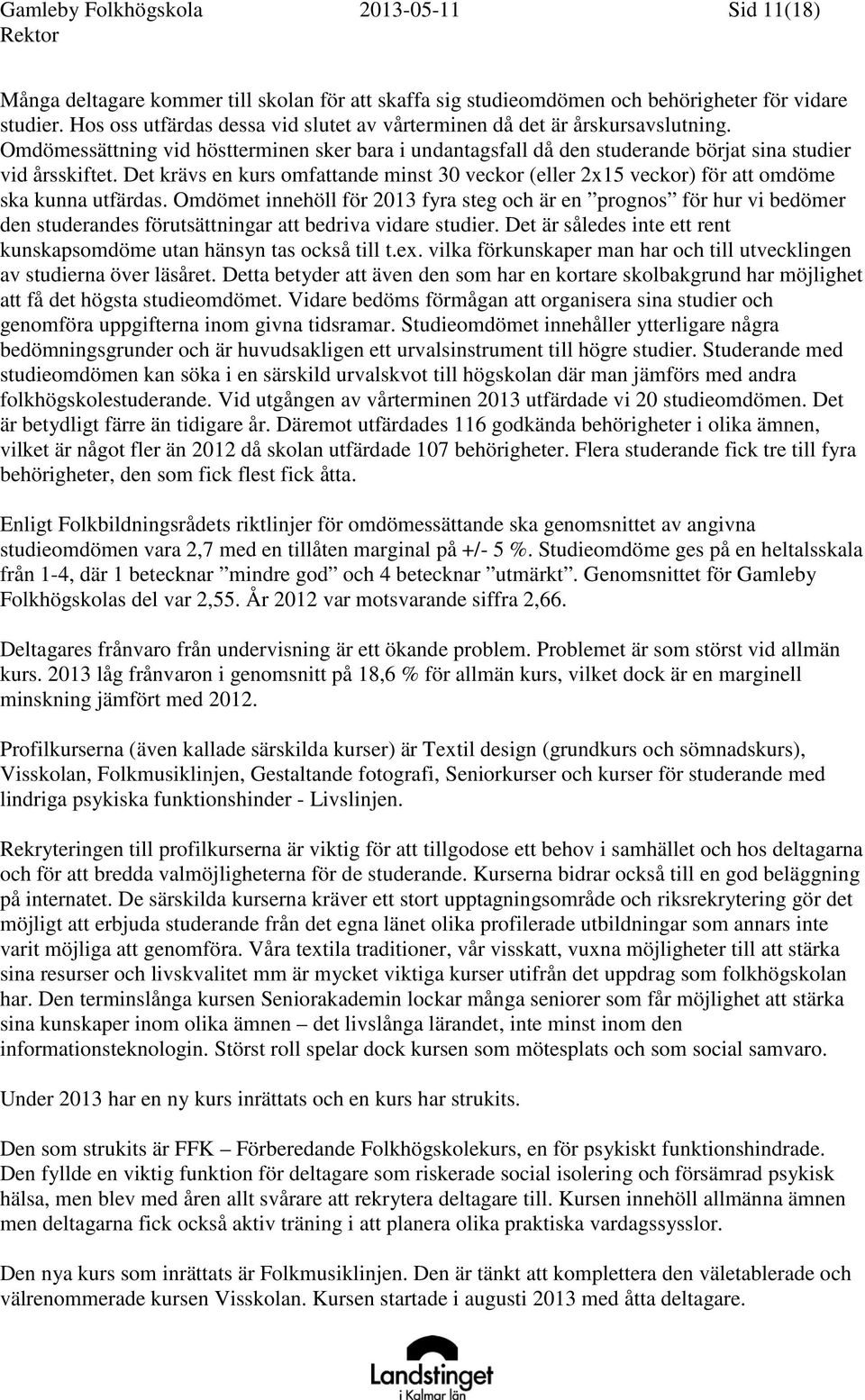 Gamleby Folkhögskola 2013-05-11 Sid 11(18)
Rektor

Många deltagare kommer till skolan för att skaffa sig studieomdömen och behörigheter för vidare studier. Hos oss utfärdas dessa vid slutet av vårterminen då det är årskursavslutning. Omdömessättning vid höstterminen sker bara i undantagsfall då den studerande börjat sina studier vid årsskiftet. Det krävs en kurs omfattande minst 30 veckor (eller 2x15 veckor) för att omdöme ska kunna utfärdas. Omdömet innehöll för 2013 fyra steg och är en ”prognos” för hur vi bedömer den studerandes förutsättningar att bedriva vidare studier. Det är således inte ett rent kunskapsomdöme utan hänsyn tas också till t.ex. vilka förkunskaper man har och till utvecklingen av studierna över läsåret. Detta betyder att även den som har en kortare skolbakgrund har möjlighet att få det högsta studieomdömet. Vidare bedöms förmågan att organisera sina studier och genomföra uppgifterna inom givna tidsramar. Studieomdömet innehåller ytterligare några bedömningsgrunder och är huvudsakligen ett urvalsinstrument till högre studier. Studerande med studieomdömen kan söka i en särskild urvalskvot till högskolan där man jämförs med andra folkhögskolestuderande. Vid utgången av vårterminen 2013 utfärdade vi 20 studieomdömen. Det är betydligt färre än tidigare år. Däremot utfärdades 116 godkända behörigheter i olika ämnen, vilket är något fler än 2012 då skolan utfärdade 107 behörigheter. Flera studerande fick tre till fyra behörigheter, den som fick flest fick åtta.

Enligt Folkbildningsrådets riktlinjer för omdömessättande ska genomsnittet av angivna studieomdömen vara 2,7 med en tillåten marginal på +/- 5 %. Studieomdöme ges på en heltalsskala från 1-4, där 1 betecknar ”mindre god” och 4 betecknar ”utmärkt”. Genomsnittet för Gamleby Folkhögskolas del var 2,55. År 2012 var motsvarande siffra 2,66.

Deltagares frånvaro från undervisning är ett ökande problem. Problemet är som störst vid allmän kurs. 2013 låg frånvaron i genomsnitt på 18,6 % för allmän kurs, vilket dock är en marginell minskning jämfört med 2012.

Profilkurserna (även kallade särskilda kurser) är Textil design (grundkurs och sömnadskurs), Visskolan, Folkmusiklinjen, Gestaltande fotografi, Seniorkurser och kurser för studerande med lindriga psykiska funktionshinder - Livslinjen.

Rekryteringen till profilkurserna är viktig för att tillgodose ett behov i samhället och hos deltagarna och för att bredda valmöjligheterna för de studerande. Kurserna bidrar också till en god beläggning på internatet. De särskilda kurserna kräver ett stort upptagningsområde och riksrekrytering gör det möjligt att erbjuda studerande från det egna länet olika profilerade utbildningar som annars inte varit möjliga att genomföra. Våra textila traditioner, vår visskatt, vuxna möjligheter till att stärka sina resurser och livskvalitet mm är mycket viktiga kurser utifrån det uppdrag som folkhögskolan har. Den terminslånga kursen Seniorakademin lockar många seniorer som får möjlighet att stärka sina kunskaper inom olika ämnen – det livslånga lärandet, inte minst inom den informationsteknologin. Störst roll spelar dock kursen som mötesplats och som social samvaro.

Under 2013 har en ny kurs inrättats och en kurs har strukits.

Den som strukits är FFK – Förberedande Folkhögskolekurs, en för psykiskt funktionshindrade. Den fyllde en viktig funktion för deltagare som riskerade social isolering och försämrad psykisk hälsa, men blev med åren allt svårare att rekrytera deltagare till. Kursen innehöll allmänna ämnen men deltagarna fick också aktiv träning i att planera olika praktiska vardagssysslor.

Den nya kurs som inrättats är Folkmusiklinjen. Den är tänkt att komplettera den väletablerade och välrenommerade kursen Visskolan. Kursen startade i augusti 2013 med åtta deltagare.

Landstinget i Kalmar län